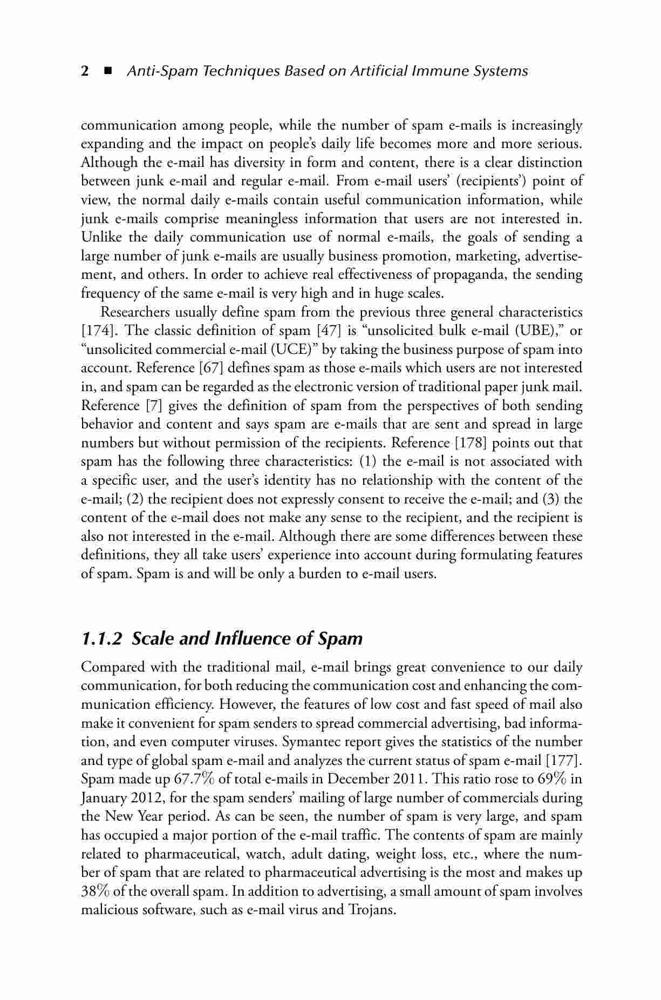 2 ■ Anti-Spam Techniques Based on Artificial Immune Systems

communication among people, while the number of spam e-mails is increasingly expanding and the impact on people's daily life becomes more and more serious. Although the e-mail has diversity in form and content, there is a clear distinction between junk e-mail and regular e-mail. From e-mail users' (recipients') point of view, the normal daily e-mails contain useful communication information, while junk e-mails comprise meaningless information that users are not interested in. Unlike the daily communication use of normal e-mails, the goals of sending a large number of junk e-mails are usually business promotion, marketing, advertisement, and others. In order to achieve real effectiveness of propaganda, the sending frequency of the same e-mail is very high and in huge scales.

Researchers usually define spam from the previous three general characteristics [174]. The classic definition of spam [47] is "unsolicited bulk e-mail (UBE)," or "unsolicited commercial e-mail (UCE)" by taking the business purpose of spam into account. Reference [67] defines spam as those e-mails which users are not interested in, and spam can be regarded as the electronic version of traditional paper junk mail. Reference [7] gives the definition of spam from the perspectives of both sending behavior and content and says spam are e-mails that are sent and spread in large numbers but without permission of the recipients. Reference [178] points out that spam has the following three characteristics: (1) the e-mail is not associated with a specific user, and the user's identity has no relationship with the content of the e-mail; (2) the recipient does not expressly consent to receive the e-mail; and (3) the content of the e-mail does not make any sense to the recipient, and the recipient is also not interested in the e-mail. Although there are some differences between these definitions, they all take users' experience into account during formulating features of spam. Spam is and will be only a burden to e-mail users.

1.1.2 Scale and Influence of Spam

Compared with the traditional mail, e-mail brings great convenience to our daily communication, for both reducing the communication cost and enhancing the communication efficiency. However, the features of low cost and fast speed of mail also make it convenient for spam senders to spread commercial advertising, bad information, and even computer viruses. Symantec report gives the statistics of the number and type of global spam e-mail and analyzes the current status of spam e-mail [177]. Spam made up 67.7% of total e-mails in December 2011. This ratio rose to 69% in January 2012, for the spam senders' mailing of large number of commercials during the New Year period. As can be seen, the number of spam is very large, and spam has occupied a major portion of the e-mail traffic. The contents of spam are mainly related to pharmaceutical, watch, adult dating, weight loss, etc., where the number of spam that are related to pharmaceutical advertising is the most and makes up 38% of the overall spam. In addition to advertising, a small amount of spam involves malicious software, such as e-mail virus and Trojans.